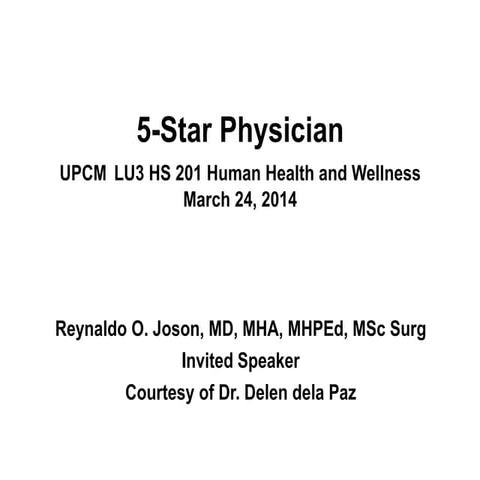 5-Star Physician

UPCM LU3 HS 201 Human Health and Wellness
March 24, 2014

Reynaldo O. Joson, MD, MHA, MHPEd, MSc Surg
Invited Speaker
Courtesy of Dr. Delen dela Paz